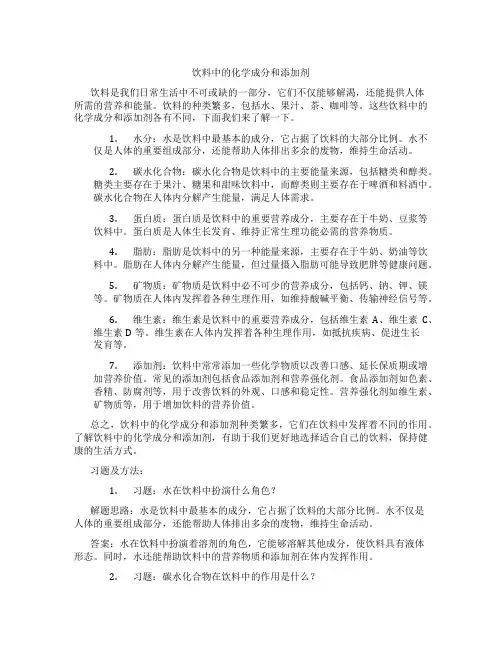 饮料中的化学成分和添加剂

饮料是我们日常生活中不可或缺的一部分，它们不仅能够解渴，还能提供人体所需的营养和能量。饮料的种类繁多，包括水、果汁、茶、咖啡等。这些饮料中的化学成分和添加剂各有不同，下面我们来了解一下。

1. 水分：水是饮料中最基本的成分，它占据了饮料的大部分比例。水不仅是人体的重要组成部分，还能帮助人体排出多余的废物，维持生命活动。

2. 碳水化合物：碳水化合物是饮料中的主要能量来源，包括糖类和醇类。糖类主要存在于果汁、糖果和甜味饮料中，而醇类则主要存在于啤酒和料酒中。碳水化合物在人体内分解产生能量，满足人体需求。

3. 蛋白质：蛋白质是饮料中的重要营养成分，主要存在于牛奶、豆浆等饮料中。蛋白质是人体生长发育、维持正常生理功能必需的营养物质。

4. 脂肪：脂肪是饮料中的另一种能量来源，主要存在于牛奶、奶油等饮料中。脂肪在人体内分解产生能量，但过量摄入脂肪可能导致肥胖等健康问题。

5. 矿物质：矿物质是饮料中必不可少的营养成分，包括钙、钠、钾、镁等。矿物质在人体内发挥着各种生理作用，如维持酸碱平衡、传输神经信号等。

6. 维生素：维生素是饮料中的重要营养成分，包括维生素 A、维生素 C、维生素 D 等。维生素在人体内发挥着各种生理作用，如抵抗疾病、促进生长发育等。

7. 添加剂：饮料中常常添加一些化学物质以改善口感、延长保质期或增加营养价值。常见的添加剂包括食品添加剂和营养强化剂。食品添加剂如色素、香精、防腐剂等，用于改善饮料的外观、口感和稳定性。营养强化剂如维生素、矿物质等，用于增加饮料的营养价值。

总之，饮料中的化学成分和添加剂种类繁多，它们在饮料中发挥着不同的作用。了解饮料中的化学成分和添加剂，有助于我们更好地选择适合自己的饮料，保持健康的生活方式。

习题及方法：

1. 习题：水在饮料中扮演什么角色？

解题思路：水是饮料中最基本的成分，它占据了饮料的大部分比例。水不仅是人体的重要组成部分，还能帮助人体排出多余的废物，维持生命活动。

答案：水在饮料中扮演着溶剂的角色，它能够溶解其他成分，使饮料具有液体形态。同时，水还能帮助饮料中的营养物质和添加剂在体内发挥作用。

2. 习题：碳水化合物在饮料中的作用是什么？